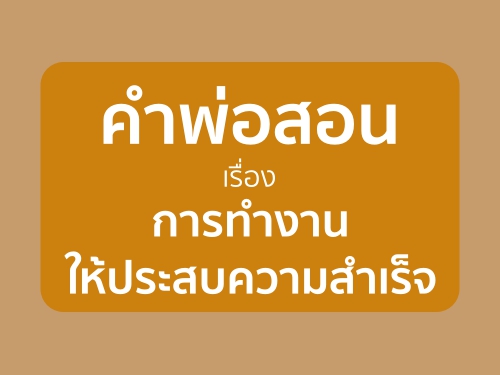 คำพ่อสอน

เรื่อง

การทำงาน

ให้ประสบความสำเร็จ